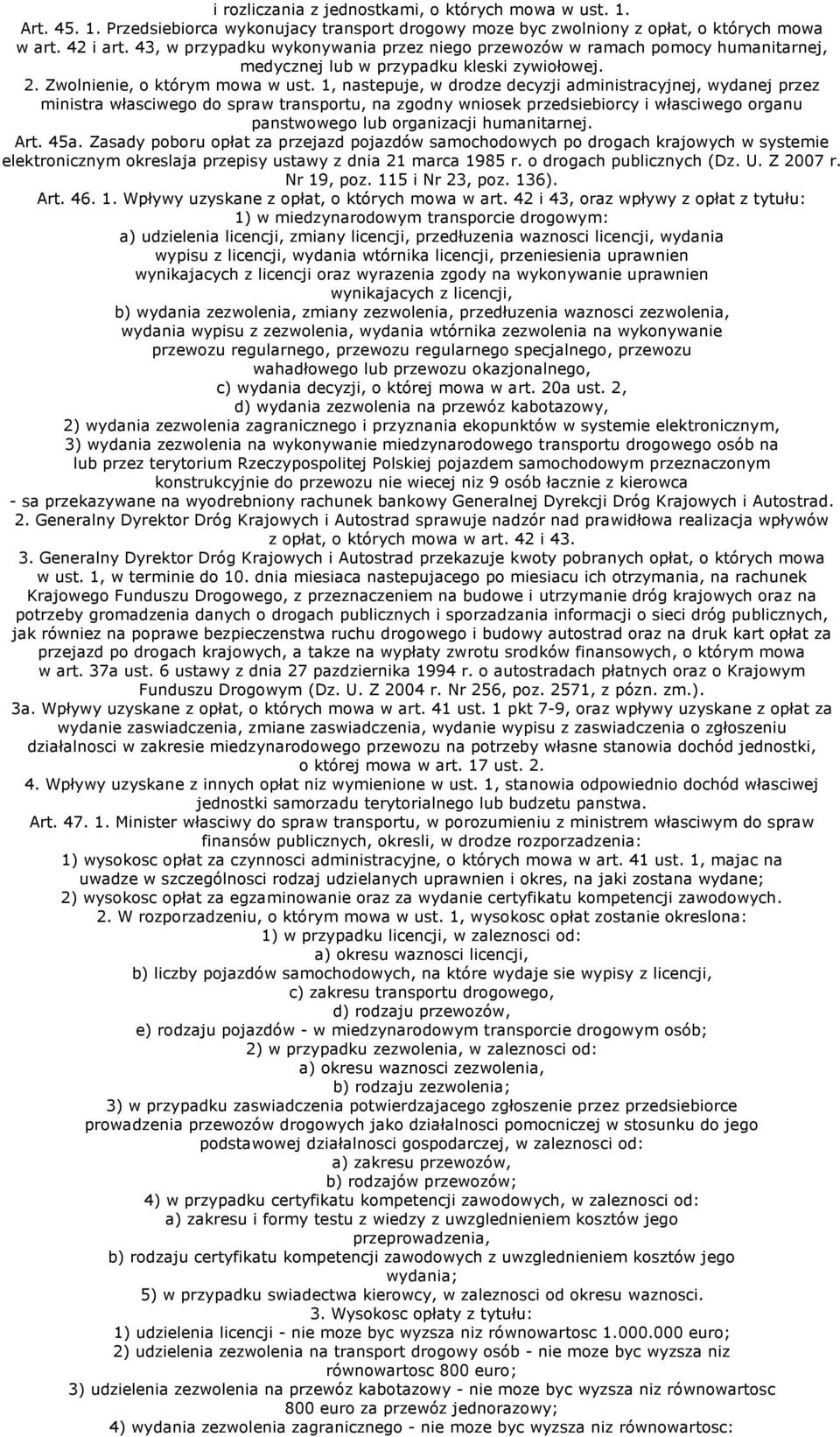 i rozliczania z jednostkami, o których mowa w ust. 1.
Art. 45. 1. Przedsiebiorca wykonujacy transport drogowy moze byc zwolniony z opłat, o których mowa w art. 42 i art. 43, w przypadku wykonywania przez niego przewozów w ramach pomocy humanitarnej, medycznej lub w przypadku kleski zywiołowej.
2. Zwolnienie, o którym mowa w ust. 1, nastepuje, w drodze decyzji administracyjnej, wydanej przez ministra własciwego do spraw transportu, na zgodny wniosek przedsiebiorcy i własciwego organu panstwowego lub organizacji humanitarnej.
Art. 45a. Zasady poboru opłat za przejazd pojazdów samochodowych po drogach krajowych w systemie elektronicznym okreslaja przepisy ustawy z dnia 21 marca 1985 r. o drogach publicznych (Dz. U. Z 2007 r. Nr 19, poz. 115 i Nr 23, poz. 136).
Art. 46. 1. Wpływy uzyskane z opłat, o których mowa w art. 42 i 43, oraz wpływy z opłat z tytułu:
1) w miedzynarodowym transporcie drogowym:
a) udzielenia licencji, zmiany licencji, przedłuzenia waznosci licencji, wydania wypisu z licencji, wydania wtórnika licencji, przeniesienia uprawnien wynikajacych z licencji oraz wyrazenia zgody na wykonywanie uprawnien wynikajacych z licencji,
b) wydania zezwolenia, zmiany zezwolenia, przedłuzenia waznosci zezwolenia, wydania wypisu z zezwolenia, wydania wtórnika zezwolenia na wykonywanie przewozu regularnego, przewozu regularnego specjalnego, przewozu wahadłowego lub przewozu okazjonalnego,
c) wydania decyzji, o której mowa w art. 20a ust. 2,
d) wydania zezwolenia na przewóz kabotazowy,
2) wydania zezwolenia zagranicznego i przyznania ekopunktów w systemie elektronicznym,
3) wydania zezwolenia na wykonywanie miedzynarodowego transportu drogowego osób na lub przez terytorium Rzeczypospolitej Polskiej pojazdem samochodowym przeznaczonym konstrukcyjnie do przewozu nie wiecej niz 9 osób łacznie z kierowca
- sa przekazywane na wyodrebniony rachunek bankowy Generalnej Dyrekcji Dróg Krajowych i Autostrad.
2. Generalny Dyrektor Dróg Krajowych i Autostrad sprawuje nadzór nad prawidłowa realizacja wpływów z opłat, o których mowa w art. 42 i 43.
3. Generalny Dyrektor Dróg Krajowych i Autostrad przekazuje kwoty pobranych opłat, o których mowa w ust. 1, w terminie do 10. dnia miesiaca nastepujacego po miesiacu ich otrzymania, na rachunek Krajowego Funduszu Drogowego, z przeznaczeniem na budowe i utrzymanie dróg krajowych oraz na potrzeby gromadzenia danych o drogach publicznych i sporzadzania informacji o sieci dróg publicznych, jak równiez na poprawe bezpieczenstwa ruchu drogowego i budowy autostrad oraz na druk kart opłat za przejazd po drogach krajowych, a takze na wypłaty zwrotu srodków finansowych, o którym mowa w art. 37a ust. 6 ustawy z dnia 27 pazdziernika 1994 r. o autostradach płatnych oraz o Krajowym Funduszu Drogowym (Dz. U. Z 2004 r. Nr 256, poz. 2571, z pózn. zm.).
3a. Wpływy uzyskane z opłat, o których mowa w art. 41 ust. 1 pkt 7-9, oraz wpływy uzyskane z opłat za wydanie zaswiadczenia, zmiane zaswiadczenia, wydanie wypisu z zaswiadczenia o zgłoszeniu działalnosci w zakresie miedzynarodowego przewozu na potrzeby własne stanowia dochód jednostki, o której mowa w art. 17 ust. 2.
4. Wpływy uzyskane z innych opłat niz wymienione w ust. 1, stanowia odpowiednio dochód własciwej jednostki samorzadu terytorialnego lub budzetu panstwa.
Art. 47. 1. Minister własciwy do spraw transportu, w porozumieniu z ministrem własciwym do spraw finansów publicznych, okresli, w drodze rozporzadzenia:
1) wysokosc opłat za czynnosci administracyjne, o których mowa w art. 41 ust. 1, majac na uwadze w szczególnosci rodzaj udzielanych uprawnien i okres, na jaki zostana wydane;
2) wysokosc opłat za egzaminowanie oraz za wydanie certyfikatu kompetencji zawodowych.
2. W rozporzadzeniu, o którym mowa w ust. 1, wysokosc opłat zostanie okreslona:
1) w przypadku licencji, w zaleznosci od:
a) okresu waznosci licencji,
b) liczby pojazdów samochodowych, na które wydaje sie wypisy z licencji,
c) zakresu transportu drogowego,
d) rodzaju przewozów,
e) rodzaju pojazdów - w miedzynarodowym transporcie drogowym osób;
2) w przypadku zezwolenia, w zaleznosci od:
a) okresu waznosci zezwolenia,
b) rodzaju zezwolenia;
3) w przypadku zaswiadczenia potwierdzajacego zgłoszenie przez przedsiebiorce prowadzenia przewozów drogowych jako działalnosci pomocniczej w stosunku do jego podstawowej działalnosci gospodarczej, w zaleznosci od:
a) zakresu przewozów,
b) rodzajów przewozów;
4) w przypadku certyfikatu kompetencji zawodowych, w zaleznosci od:
a) zakresu i formy testu z wiedzy z uwzglednieniem kosztów jego przeprowadzenia,
b) rodzaju certyfikatu kompetencji zawodowych z uwzglednieniem kosztów jego wydania;
5) w przypadku swiadectwa kierowcy, w zaleznosci od okresu waznosci.
3. Wysokosc opłaty z tytułu:
1) udzielenia licencji - nie moze byc wyzsza niz równowartosc 1.000.000 euro;
2) udzielenia zezwolenia na transport drogowy osób - nie moze byc wyzsza niz równowartosc 800 euro;
3) udzielenia zezwolenia na przewóz kabotazowy - nie moze byc wyzsza niz równowartosc 800 euro za przewóz jednorazowy;
4) wydania zezwolenia zagranicznego - nie moze byc wyzsza niz równowartosc: